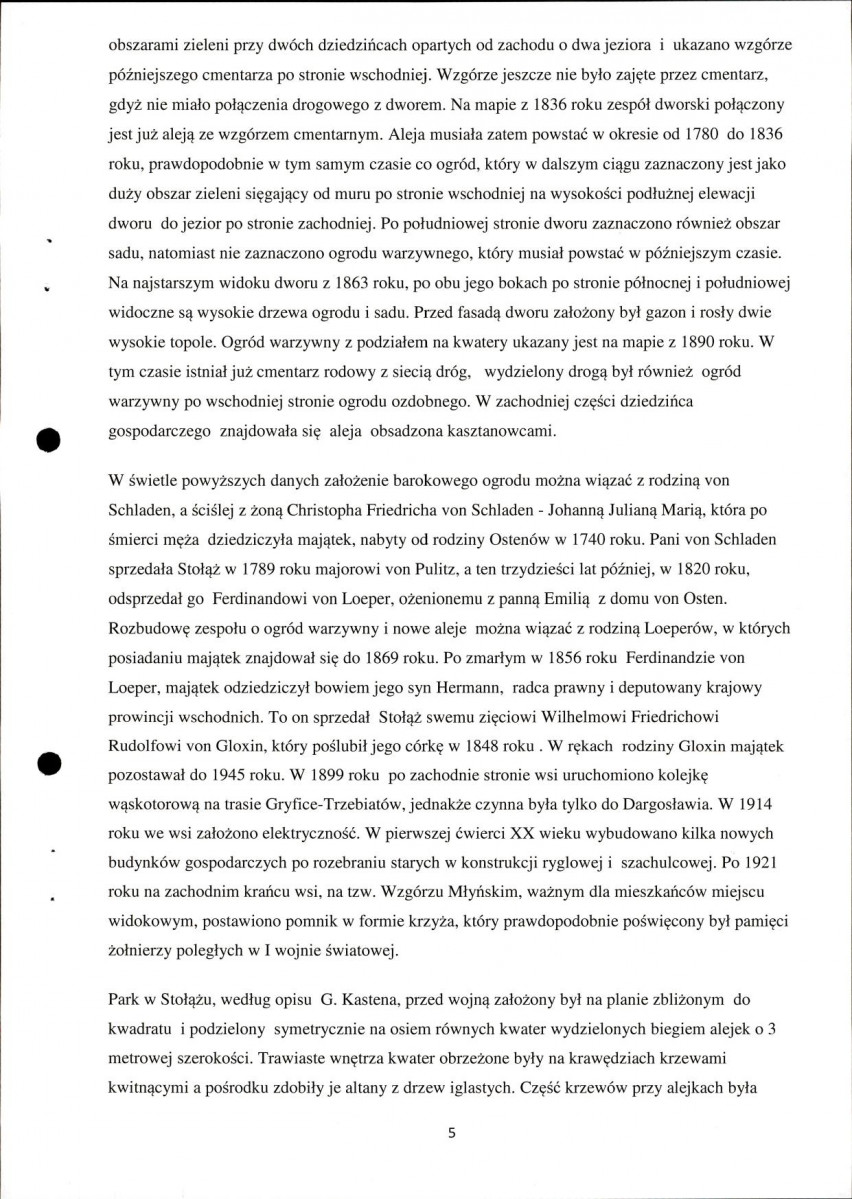 obszarami zieleni przy dwóch dziedzińcach opartych od zachodu o dwa jeziora i ukazano wzgórze późniejszego cmentarza po stronie wschodniej. Wzgórze jeszcze nie było zajęte przez cmentarz, gdyż nie miało połączenia drogowego z dworem. Na mapie z 1836 roku zespół dworski połączony jest już aleją ze wzgórzem cmentarnym. Aleja musiała zatem powstać w okresie od 1780 do 1836 roku, prawdopodobnie w tym samym czasie co ogród, który w dalszym ciągu zaznaczony jest jako duży obszar zieleni sięgający od muru po stronie wschodniej na wysokości podłużnej elewacji dworu do jezior po stronie zachodniej. Po południowej stronie dworu zaznaczono również obszar sadu, natomiast nie zaznaczono ogrodu warzywnego, który musiał powstać w późniejszym czasie. Na najstarszym widoku dworu z 1863 roku, po obu jego bokach po stronie północnej i południowej widoczne są wysokie drzewa ogrodu i sadu. Przed fasadą dworu założony był gazon i rosły dwie wysokie topole. Ogród warzywny z podziałem na kwatery ukazany jest na mapie z 1890 roku. W tym czasie istniał już cmentarz rodowy z siecią dróg, wydzielony drogą był również ogród warzywny po wschodniej stronie ogrodu ozdobnego. W zachodniej części dziedzińca gospodarczego znajdowała się aleja obsadzona kasztanowcami.

W świetle powyższych danych założenie barokowego ogrodu można wiązać z rodziną von Schladen, a ściślej z żoną Christopha Friedricha von Schladen - Johanną Julianą Marią, która po śmierci męża dziedziczyła majątek, nabyty od rodziny Ostenów w 1740 roku. Pani von Schladen sprzedała Stołąż w 1789 roku majorowi von Pulitz, a ten trzydzieści lat później, w 1820 roku, odsprzedał go Ferdinandowi von Loeper, ożenionemu z panną Emilią z domu von Osten. Rozbudowę zespołu o ogród warzywny i nowe aleje można wiązać z rodziną Loeperów, w których posiadaniu majątek znajdował się do 1869 roku. Po zmarłym w 1856 roku Ferdinandzie von Loeper, majątek odziedziczył bowiem jego syn Hermann, radca prawny i deputowany krajowy prowincji wschodnich. To on sprzedał Stołąż swemu zięciowi Wilhelmowi Friedrichowi Rudolfowi von Gloxin, który poślubił jego córkę w 1848 roku . W rękach rodziny Gloxin majątek pozostawał do 1945 roku. W 1899 roku po zachodnie stronie wsi uruchomiono kolejkę wąskotorową na trasie Gryfice-Trzebiatów, jednakże czynna była tylko do Dargosławia. W 1914 roku we wsi założono elektryczność. W pierwszej ćwierci XX wieku wybudowano kilka nowych budynków gospodarczych po rozebraniu starych w konstrukcji ryglowej i szachulcowej. Po 1921 roku na zachodnim krańcu wsi, na tzw. Wzgórzu Młyńskim, ważnym dla mieszkańców miejscu widokowym, postawiono pomnik w formie krzyża, który prawdopodobnie poświęcony był pamięci żołnierzy poległych w I wojnie światowej.

Park w Stołążu, według opisu G. Kastena, przed wojną założony był na planie zbliżonym do kwadratu i podzielony symetrycznie na osiem równych kwater wydzielonych biegiem alejek o 3 metrowej szerokości. Trawiaste wnętrza kwater obrzeżone były na krawędziach krzewami kwitnącymi a pośrodku zdobiły je altany z drzew iglastych. Część krzewów przy alejkach była

5